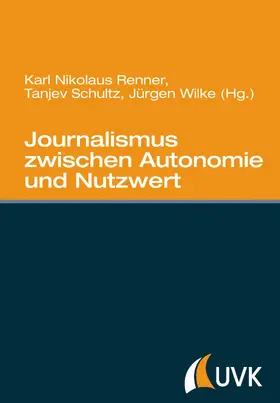 Karl Nikolaus Renner, Tanjev Schultz, Jürgen Wilke (Hg.)

Journalismus zwischen Autonomie und Nutzwert

UVK